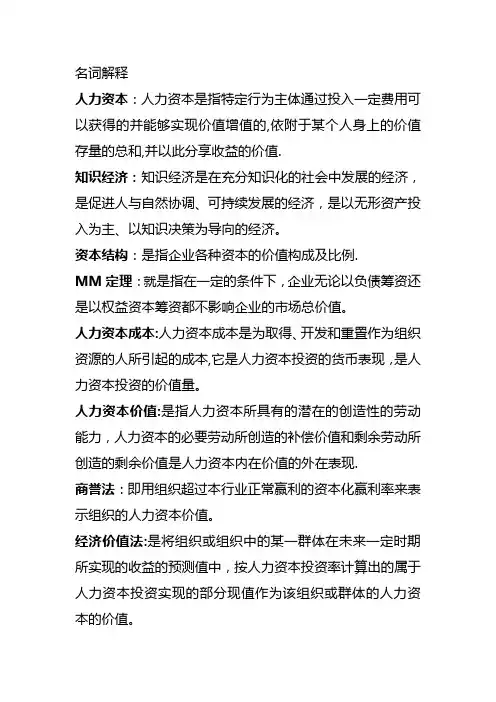 名词解释

人力资本：人力资本是指特定行为主体通过投入一定费用可以获得的并能够实现价值增值的,依附于某个人身上的价值存量的总和,并以此分享收益的价值.

知识经济：知识经济是在充分知识化的社会中发展的经济，是促进人与自然协调、可持续发展的经济，是以无形资产投入为主、以知识决策为导向的经济。

资本结构：是指企业各种资本的价值构成及比例.

MM 定理：就是指在一定的条件下，企业无论以负债筹资还是以权益资本筹资都不影响企业的市场总价值。

人力资本成本:人力资本成本是为取得、开发和重置作为组织资源的人所引起的成本,它是人力资本投资的货币表现，是人力资本投资的价值量。

人力资本价值:是指人力资本所具有的潜在的创造性的劳动能力，人力资本的必要劳动所创造的补偿价值和剩余劳动所创造的剩余价值是人力资本内在价值的外在表现.

商誉法：即用组织超过本行业正常赢利的资本化赢利率来表示组织的人力资本价值。

经济价值法:是将组织或组织中的某一群体在未来一定时期所实现的收益的预测值中，按人力资本投资率计算出的属于人力资本投资实现的部分现值作为该组织或群体的人力资本的价值。